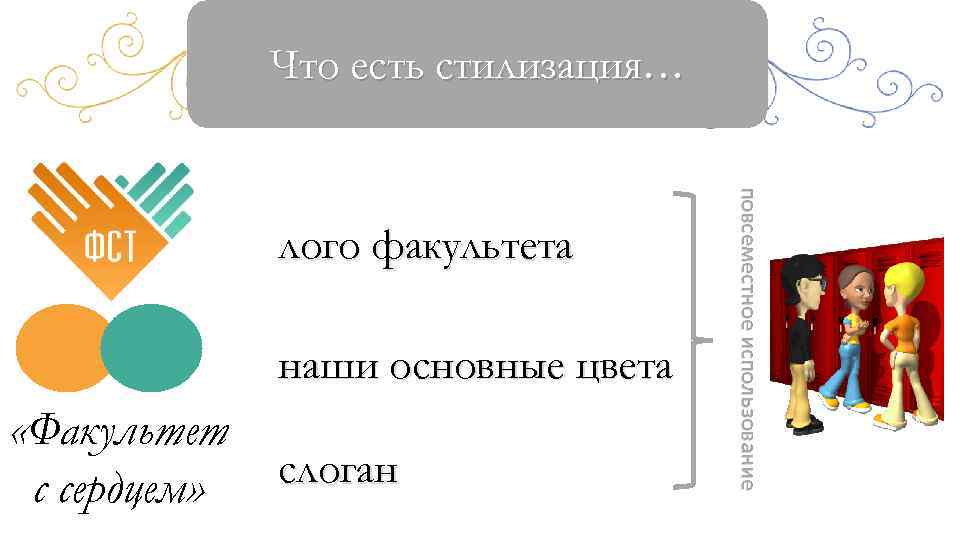 Что есть стилизация…

ФСТ

«Факультет с сердцем»

лого факультета

наши основные цвета

слоган

повсеместное использование